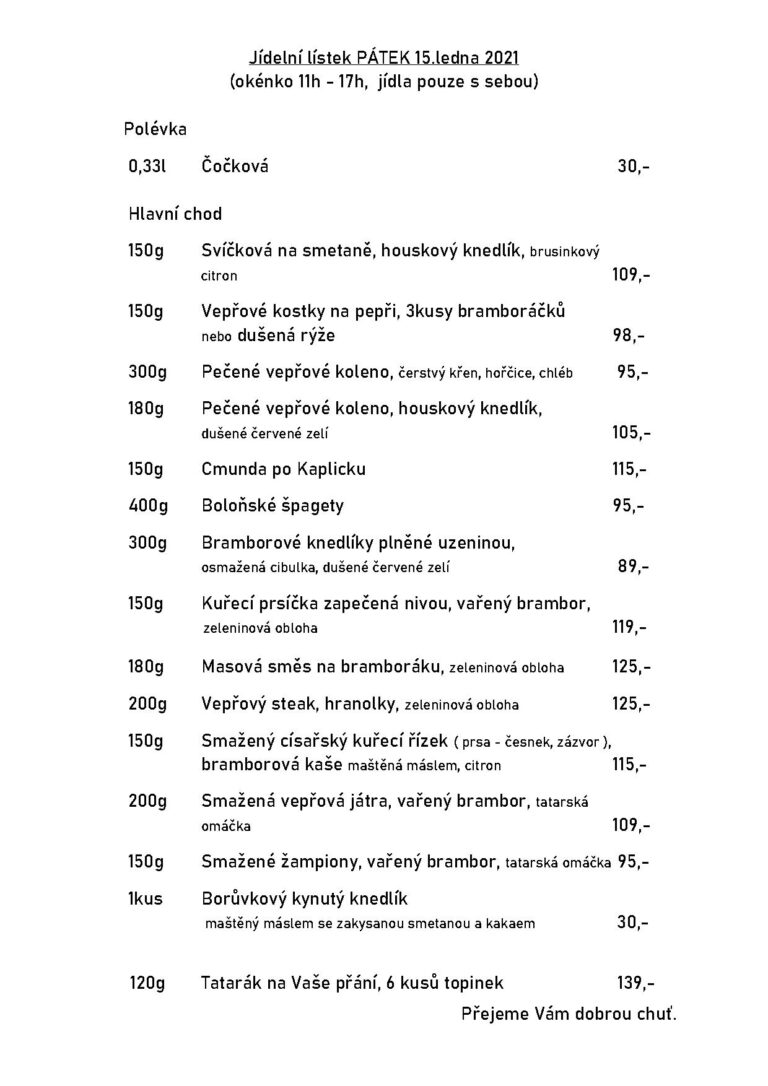 Jídelní lístek PÁTEK 15.ledna 2021
(okénko 11h - 17h, jídla pouze s sebou)

Polévka

0,33l Čočková 30,-

Hlavní chod

150g Svíčková na smetaně, houskový knedlík, brusinkový citron 109,-

150g Vepřové kostky na pepři, 3kusy bramboráčků nebo dušená rýže 98,-

300g Pečené vepřové koleno, čerstvý křen, hořčice, chléb 95,-

180g Pečené vepřové koleno, houskový knedlík, dušené červené zelí 105,-

150g Cmunda po Kaplicku 115,-

400g Boloňské špagety 95,-

300g Bramborové knedlíky plněné uzeninou, osmažená cibulka, dušené červené zelí 89,-

150g Kuřecí prsíčka zapečená nivou, vařený brambor, zeleninová obloha 119,-

180g Masová směs na bramboráku, zeleninová obloha 125,-

200g Vepřový steak, hranolky, zeleninová obloha 125,-

150g Smažený císařský kuřecí řízek ( prsa - česnek, zázvor ), bramborová kaše maštěná máslem, citron 115,-

200g Smažená vepřová játra, vařený brambor, tatarská omáčka 109,-

150g Smažené žampiony, vařený brambor, tatarská omáčka 95,-

1kus Borůvkový kynutý knedlík maštěný máslem se zakysanou smetanou a kakaem 30,-

120g Tatarák na Vaše přání, 6 kusů topinek 139,-

Přejeme Vám dobrou chuť.